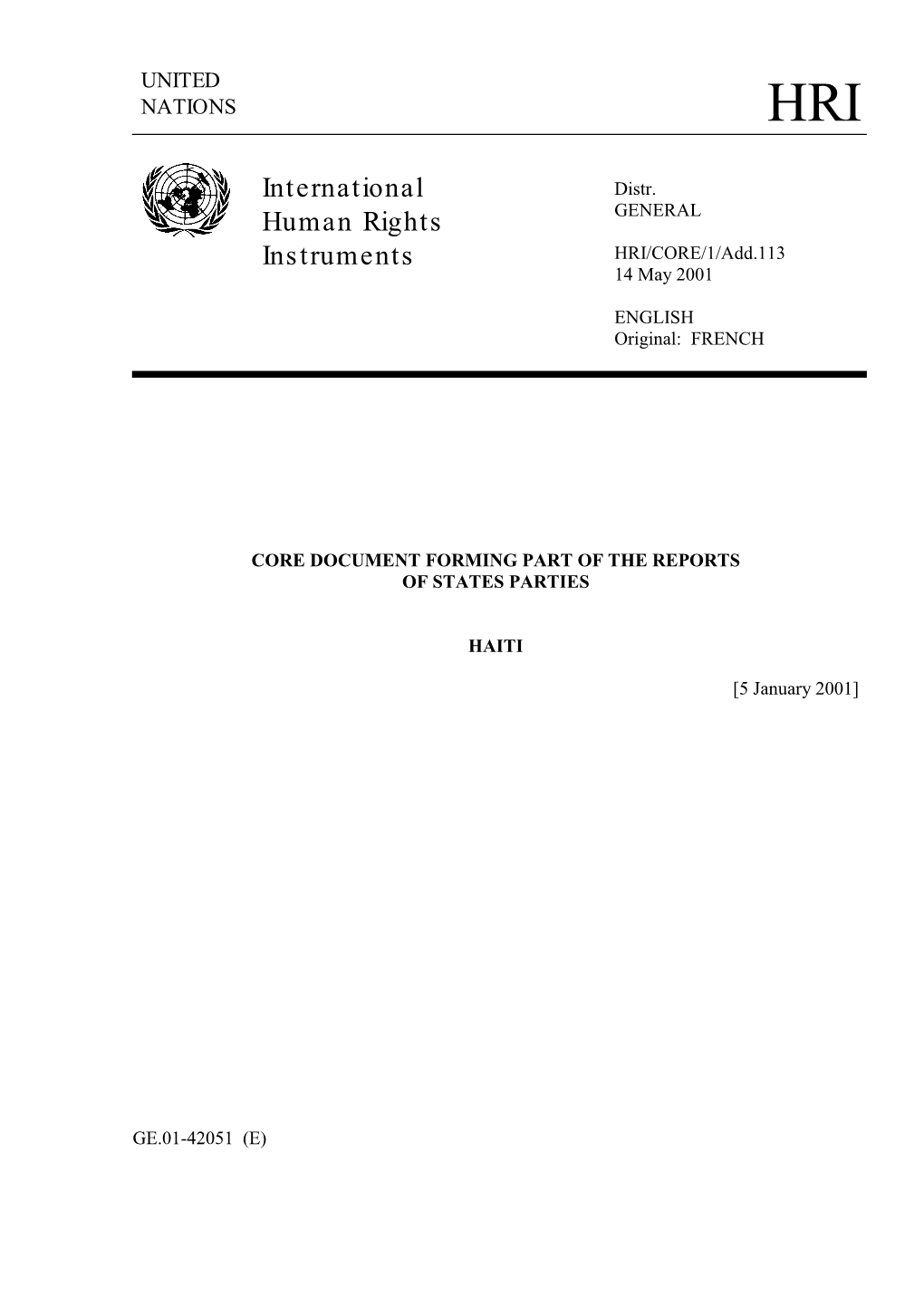 UNITED NATIONS

HRI

International Human Rights Instruments

Distr.
GENERAL

HRI/CORE/1/Add.113
14 May 2001

ENGLISH
Original: FRENCH

CORE DOCUMENT FORMING PART OF THE REPORTS OF STATES PARTIES

HAITI

[5 January 2001]

GE.01-42051 (E)